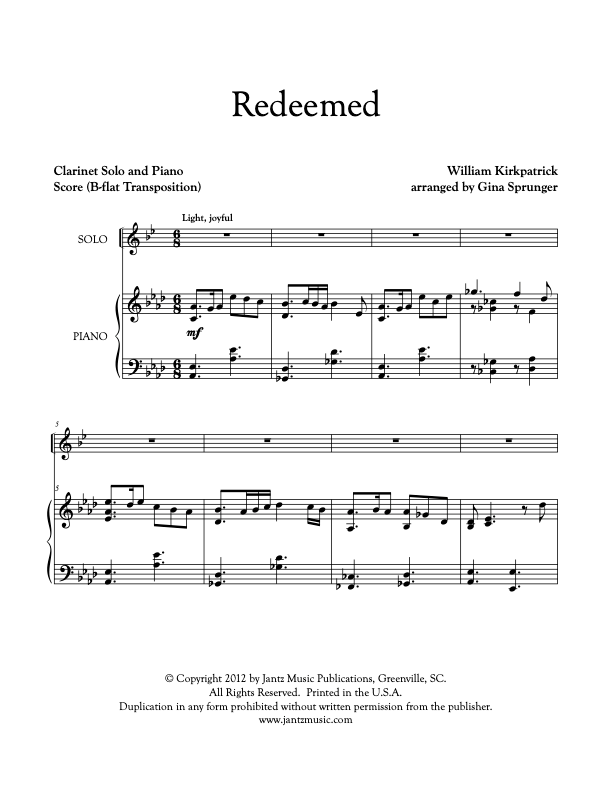 Redeemed

Clarinet Solo and Piano
Score (B-flat Transposition)

William Kirkpatrick
arranged by Gina Sprunger

Light, joyful

SOLO

PIANO

mf

5

5

© Copyright 2012 by Jantz Music Publications, Greenville, SC.
All Rights Reserved. Printed in the U.S.A.
Duplication in any form prohibited without written permission from the publisher.
www.jantzmusic.com